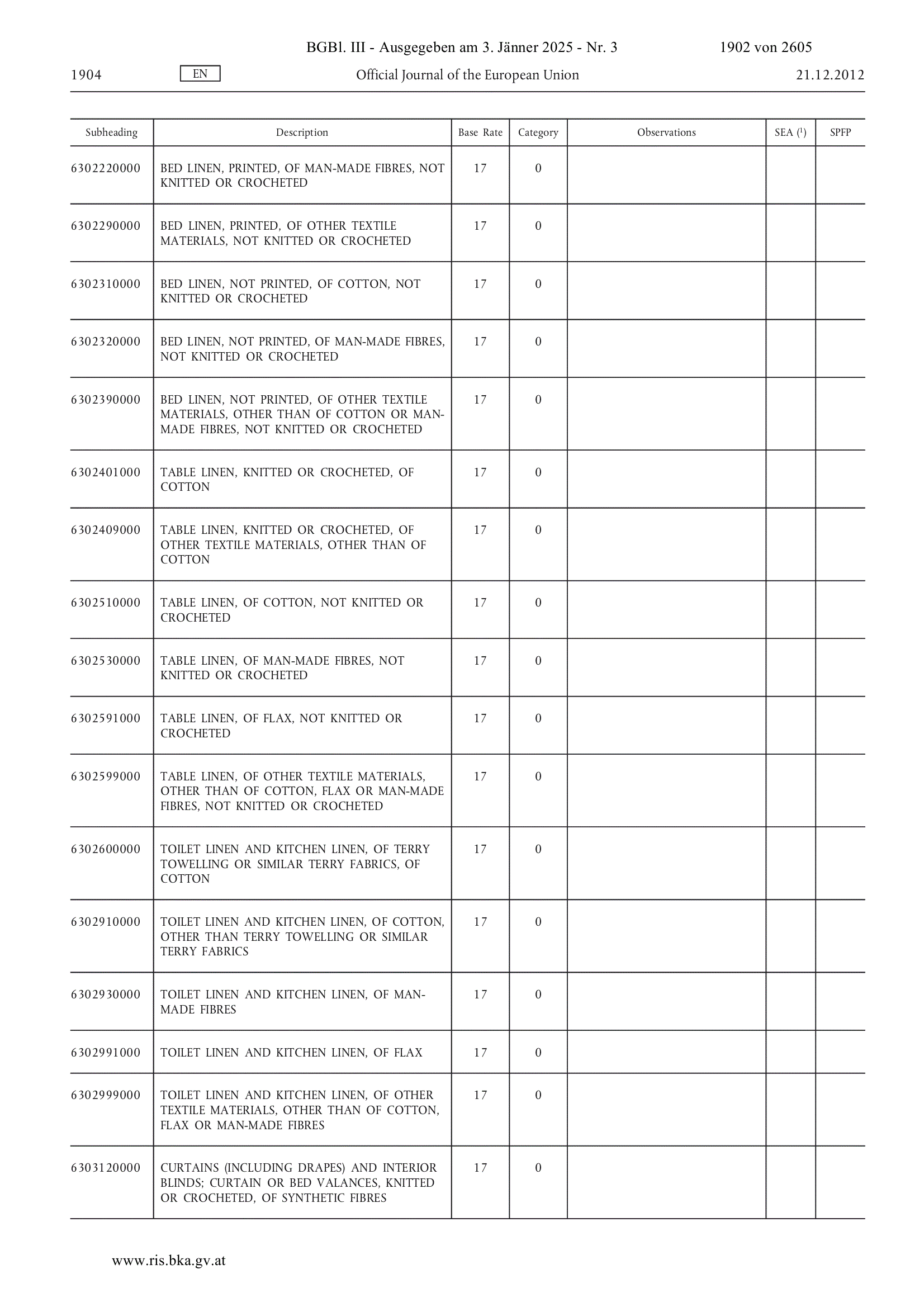 BGBl. III - Ausgegeben am 3. Jänner 2025 - Nr. 3 1902 von 2605

1904 EN Official Journal of the European Union 21.12.2012

| Subheading | Description | Base Rate | Category | Observations | SEA ($^1$) | SPFP |
|---|---|---|---|---|---|---|
| 6302220000 | BED LINEN, PRINTED, OF MAN-MADE FIBRES, NOT KNITTED OR CROCHETED | 17 | 0 | | | |
| 6302290000 | BED LINEN, PRINTED, OF OTHER TEXTILE MATERIALS, NOT KNITTED OR CROCHETED | 17 | 0 | | | |
| 6302310000 | BED LINEN, NOT PRINTED, OF COTTON, NOT KNITTED OR CROCHETED | 17 | 0 | | | |
| 6302320000 | BED LINEN, NOT PRINTED, OF MAN-MADE FIBRES, NOT KNITTED OR CROCHETED | 17 | 0 | | | |
| 6302390000 | BED LINEN, NOT PRINTED, OF OTHER TEXTILE MATERIALS, OTHER THAN OF COTTON OR MAN-MADE FIBRES, NOT KNITTED OR CROCHETED | 17 | 0 | | | |
| 6302401000 | TABLE LINEN, KNITTED OR CROCHETED, OF COTTON | 17 | 0 | | | |
| 6302409000 | TABLE LINEN, KNITTED OR CROCHETED, OF OTHER TEXTILE MATERIALS, OTHER THAN OF COTTON | 17 | 0 | | | |
| 6302510000 | TABLE LINEN, OF COTTON, NOT KNITTED OR CROCHETED | 17 | 0 | | | |
| 6302530000 | TABLE LINEN, OF MAN-MADE FIBRES, NOT KNITTED OR CROCHETED | 17 | 0 | | | |
| 6302591000 | TABLE LINEN, OF FLAX, NOT KNITTED OR CROCHETED | 17 | 0 | | | |
| 6302599000 | TABLE LINEN, OF OTHER TEXTILE MATERIALS, OTHER THAN OF COTTON, FLAX OR MAN-MADE FIBRES, NOT KNITTED OR CROCHETED | 17 | 0 | | | |
| 6302600000 | TOILET LINEN AND KITCHEN LINEN, OF TERRY TOWELLING OR SIMILAR TERRY FABRICS, OF COTTON | 17 | 0 | | | |
| 6302910000 | TOILET LINEN AND KITCHEN LINEN, OF COTTON, OTHER THAN TERRY TOWELLING OR SIMILAR TERRY FABRICS | 17 | 0 | | | |
| 6302930000 | TOILET LINEN AND KITCHEN LINEN, OF MAN-MADE FIBRES | 17 | 0 | | | |
| 6302991000 | TOILET LINEN AND KITCHEN LINEN, OF FLAX | 17 | 0 | | | |
| 6302999000 | TOILET LINEN AND KITCHEN LINEN, OF OTHER TEXTILE MATERIALS, OTHER THAN OF COTTON, FLAX OR MAN-MADE FIBRES | 17 | 0 | | | |
| 6303120000 | CURTAINS (INCLUDING DRAPES) AND INTERIOR BLINDS; CURTAIN OR BED VALANCES, KNITTED OR CROCHETED, OF SYNTHETIC FIBRES | 17 | 0 | | | |

www.ris.bka.gv.at